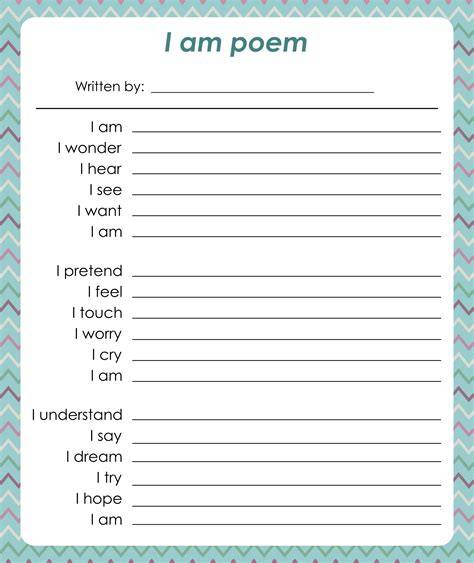 I am poem

Written by: ____

I am ____
I wonder ____
I hear ____
I see ____
I want ____
I am ____

I pretend ____
I feel ____
I touch ____
I worry ____
I cry ____
I am ____

I understand ____
I say ____
I dream ____
I try ____
I hope ____
I am ____